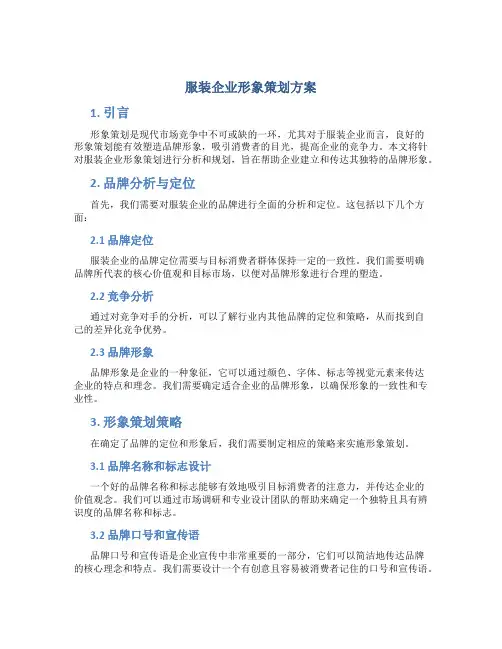 服装企业形象策划方案

1. 引言

形象策划是现代市场竞争中不可或缺的一环，尤其对于服装企业而言，良好的形象策划能有效塑造品牌形象，吸引消费者的目光，提高企业的竞争力。本文将针对服装企业形象策划进行分析和规划，旨在帮助企业建立和传达其独特的品牌形象。

2. 品牌分析与定位

首先，我们需要对服装企业的品牌进行全面的分析和定位。这包括以下几个方面：

2.1 品牌定位

服装企业的品牌定位需要与目标消费者群体保持一定的一致性。我们需要明确品牌所代表的核心价值观和目标市场，以便对品牌形象进行合理的塑造。

2.2 竞争分析

通过对竞争对手的分析，可以了解行业内其他品牌的定位和策略，从而找到自己的差异化竞争优势。

2.3 品牌形象

品牌形象是企业的一种象征，它可以通过颜色、字体、标志等视觉元素来传达企业的特点和理念。我们需要确定适合企业的品牌形象，以确保形象的一致性和专业性。

3. 形象策划策略

在确定了品牌的定位和形象后，我们需要制定相应的策略来实施形象策划。

3.1 品牌名称和标志设计

一个好的品牌名称和标志能够有效地吸引目标消费者的注意力，并传达企业的价值观念。我们可以通过市场调研和专业设计团队的帮助来确定一个独特且具有辨识度的品牌名称和标志。

3.2 品牌口号和宣传语

品牌口号和宣传语是企业宣传中非常重要的一部分，它们可以简洁地传达品牌的核心理念和特点。我们需要设计一个有创意且容易被消费者记住的口号和宣传语。